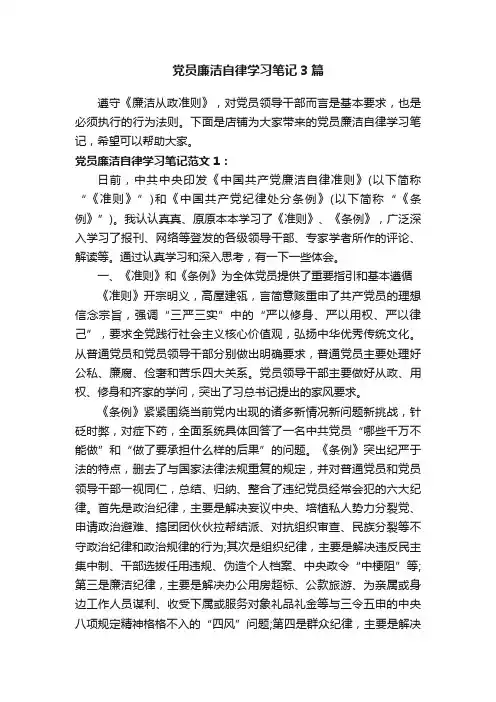 党员廉洁自律学习笔记3篇

遵守《廉洁从政准则》，对党员领导干部而言是基本要求，也是必须执行的行为法则。下面是店铺为大家带来的党员廉洁自律学习笔记，希望可以帮助大家。

党员廉洁自律学习笔记范文1：

日前，中共中央印发《中国共产党廉洁自律准则》(以下简称“《准则》”)和《中国共产党纪律处分条例》(以下简称“《条例》”)。我认认真真、原原本本学习了《准则》、《条例》，广泛深入学习了报刊、网络等登发的各级领导干部、专家学者所作的评论、解读等。通过认真学习和深入思考，有一下一些体会。

一、《准则》和《条例》为全体党员提供了重要指引和基本遵循

《准则》开宗明义，高屋建瓴，言简意赅重申了共产党员的理想信念宗旨，强调“三严三实”中的“严以修身、严以用权、严以律己”，要求全党践行社会主义核心价值观，弘扬中华优秀传统文化。从普通党员和党员领导干部分别做出明确要求，普通党员主要处理好公私、廉腐、俭奢和苦乐四大关系。党员领导干部主要做好从政、用权、修身和齐家的学问，突出了习总书记提出的家风要求。

《条例》紧紧围绕当前党内出现的诸多新情况新问题新挑战，针砭时弊，对症下药，全面系统具体回答了一名中共党员“哪些千万不能做”和“做了要承担什么样的后果”的问题。《条例》突出纪严于法的特点，删去了与国家法律法规重复的规定，并对普通党员和党员领导干部一视同仁，总结、归纳、整合了违纪党员经常会犯的六大纪律。首先是政治纪律，主要是解决妄议中央、培植私人势力分裂党、申请政治避难、搞团团伙伙拉帮结派、对抗组织审查、民族分裂等不守政治纪律和政治规律的行为;其次是组织纪律，主要是解决违反民主集中制、干部选拔任用违规、伪造个人档案、中央政令“中梗阻”等;第三是廉洁纪律，主要是解决办公用房超标、公款旅游、为亲属或身边工作人员谋利、收受下属或服务对象礼品礼金等与三令五申的中央八项规定精神格格不入的“四风”问题;第四是群众纪律，主要是解决